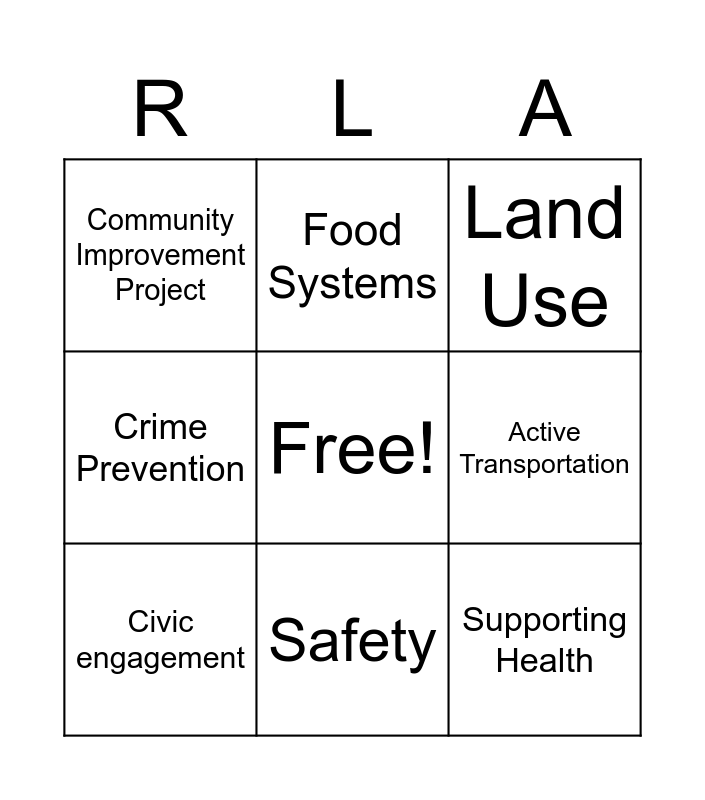 | R | L | A |
|---|---|---|
| Community Improvement Project | Food Systems | Land Use |
| Crime Prevention | Free! | Active Transportation |
| Civic engagement | Safety | Supporting Health |